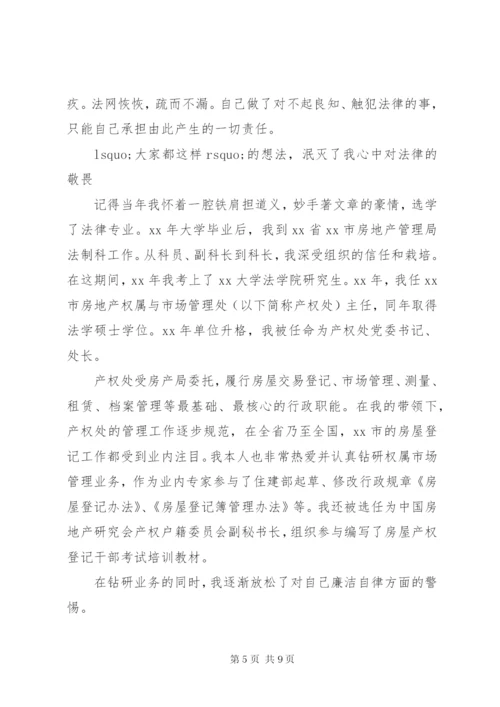 疚。法网恢恢，疏而不漏。自己做了对不起良知、触犯法律的事，只能自己承担由此产生的一切责任。

lsquo;大家都这样 rsquo;的想法，泯灭了我心中对法律的敬畏

记得当年我怀着一腔铁肩担道义，妙手著文章的豪情，选学了法律专业。xx 年大学毕业后，我到 xx 省 xx 市房地产管理局法制科工作。从科员、副科长到科长，我深受组织的信任和栽培。在这期间，xx 年我考上了 xx 大学法学院研究生。xx 年，我任 xx 市房地产权属与市场管理处（以下简称产权处）主任，同年取得法学硕士学位。xx 年单位升格，我被任命为产权处党委书记、处长。

产权处受房产局委托，履行房屋交易登记、市场管理、测量、租赁、档案管理等最基础、最核心的行政职能。在我的带领下，产权处的管理工作逐步规范，在全省乃至全国，xx 市的房屋登记工作都受到业内注目。我本人也非常热爱并认真钻研权属市场管理业务，作为业内专家参与了住建部起草、修改行政规章《房屋登记办法》、《房屋登记簿管理办法》等。我还被选任为中国房地产研究会产权户籍委员会副秘书长，组织参与编写了房屋产权登记干部考试培训教材。

在钻研业务的同时，我逐渐放松了对自己廉洁自律方面的警惕。

第 5 页 共 9 页